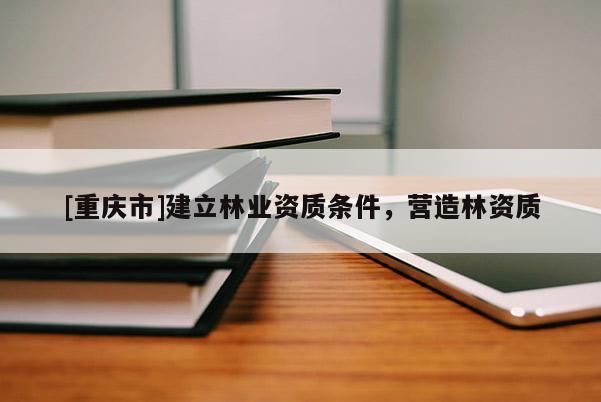 [重庆市]建立林业资质条件，营造林资质